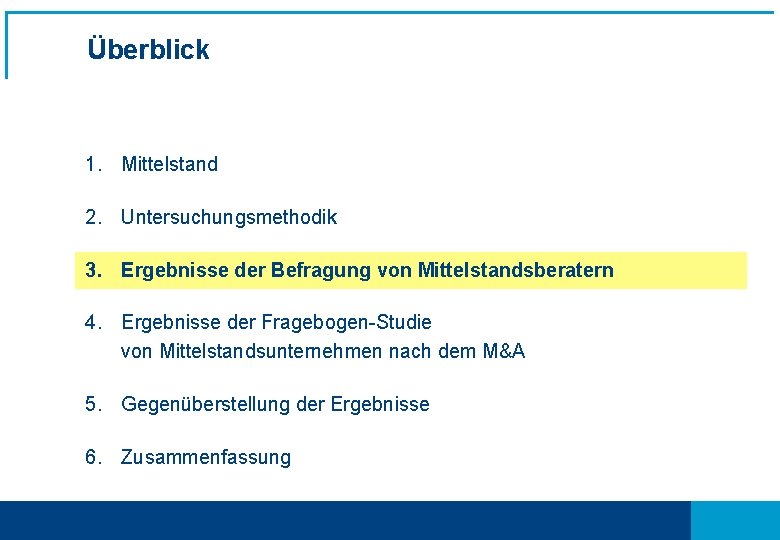 Überblick

1. Mittelstand

2. Untersuchungsmethodik

3. Ergebnisse der Befragung von Mittelstandsberatern

4. Ergebnisse der Fragebogen-Studie von Mittelstandsunternehmen nach dem M&A

5. Gegenüberstellung der Ergebnisse

6. Zusammenfassung